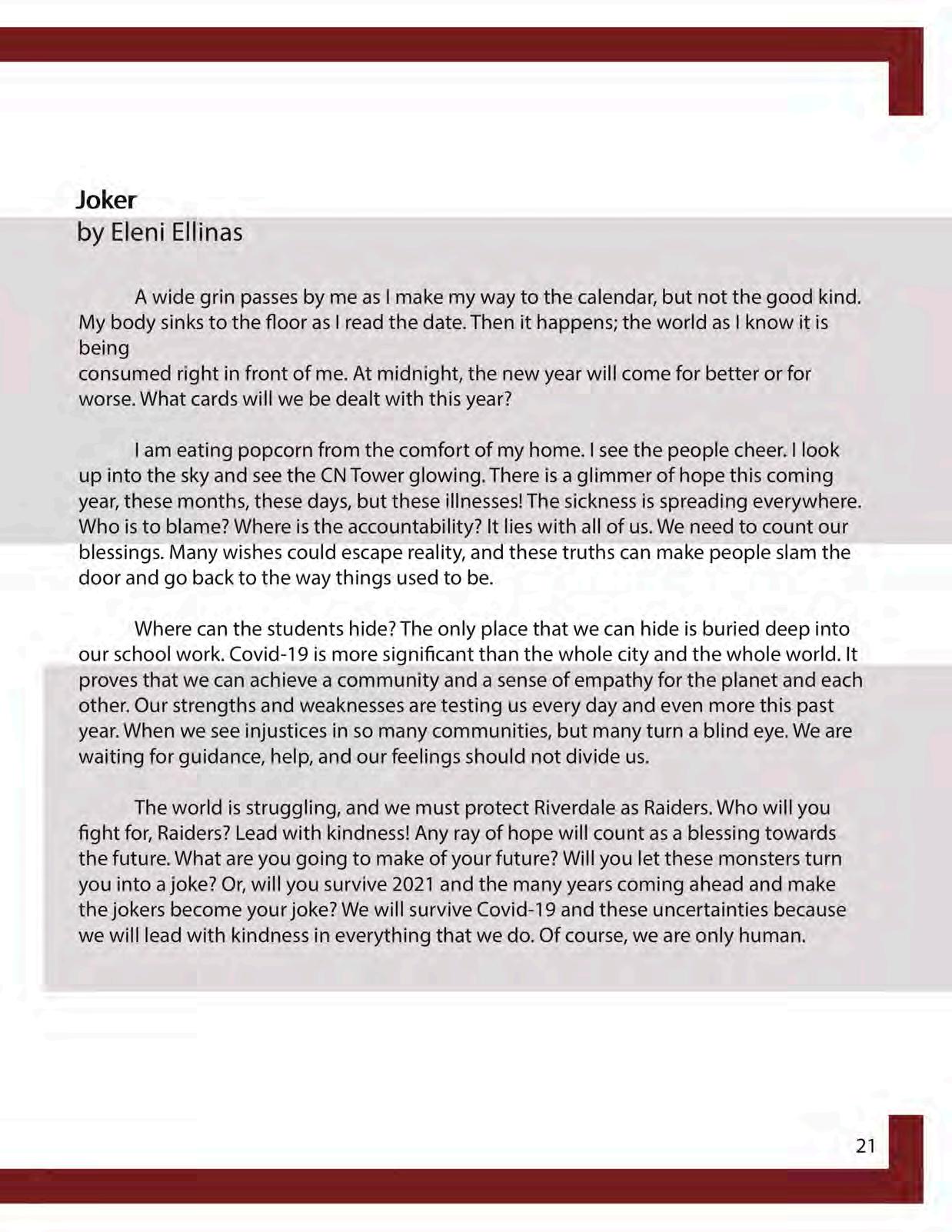 Joker
by Eleni Ellinas

A wide grin passes by me as I make my way to the calendar, but not the good kind. My body sinks to the floor as I read the date. Then it happens; the world as I know it is being consumed right in front of me. At midnight, the new year will come for better or for worse. What cards will we be dealt with this year?

I am eating popcorn from the comfort of my home. I see the people cheer. I look up into the sky and see the CN Tower glowing. There is a glimmer of hope this coming year, these months, these days, but these illnesses! The sickness is spreading everywhere. Who is to blame? Where is the accountability? It lies with all of us. We need to count our blessings. Many wishes could escape reality, and these truths can make people slam the door and go back to the way things used to be.

Where can the students hide? The only place that we can hide is buried deep into our school work. Covid-19 is more significant than the whole city and the whole world. It proves that we can achieve a community and a sense of empathy for the planet and each other. Our strengths and weaknesses are testing us every day and even more this past year. When we see injustices in so many communities, but many turn a blind eye. We are waiting for guidance, help, and our feelings should not divide us.

The world is struggling, and we must protect Riverdale as Raiders. Who will you fight for, Raiders? Lead with kindness! Any ray of hope will count as a blessing towards the future. What are you going to make of your future? Will you let these monsters turn you into a joke? Or, will you survive 2021 and the many years coming ahead and make the jokers become your joke? We will survive Covid-19 and these uncertainties because we will lead with kindness in everything that we do. Of course, we are only human.

21